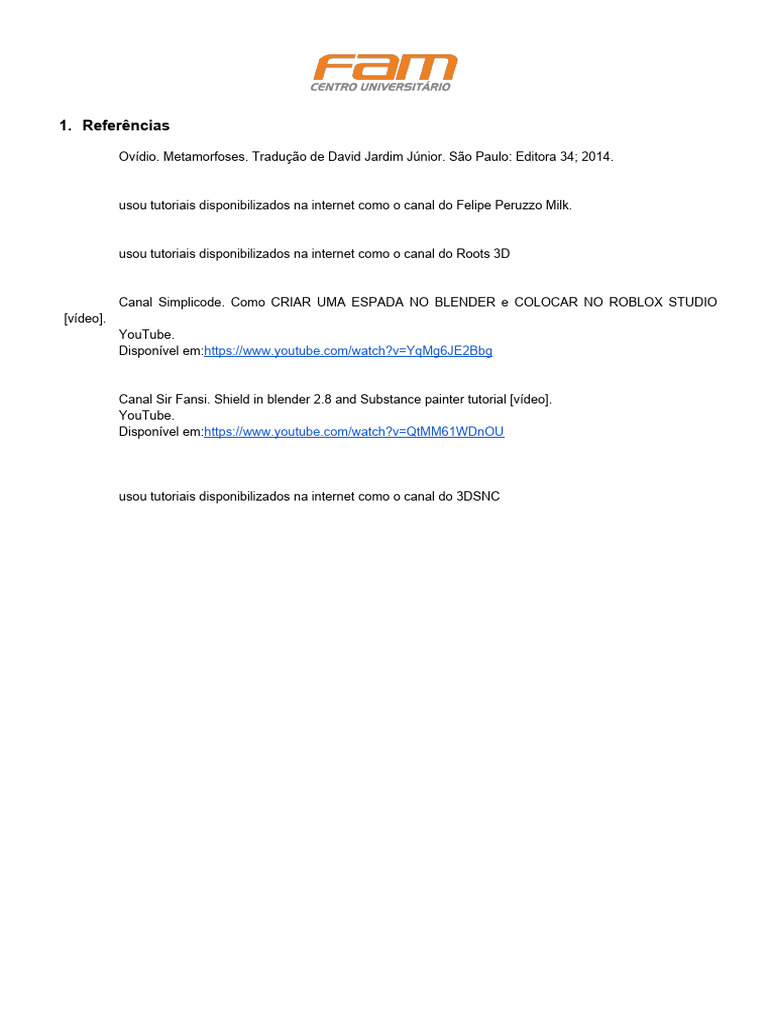 FAM
CENTRO UNIVERSITÁRIO

1. Referências

Ovídio. Metamorfoses. Tradução de David Jardim Júnior. São Paulo: Editora 34; 2014.

usou tutoriais disponibilizados na internet como o canal do Felipe Peruzzo Milk.

usou tutoriais disponibilizados na internet como o canal do Roots 3D

Canal Simplicode. Como CRIAR UMA ESPADA NO BLENDER e COLOCAR NO ROBLOX STUDIO [vídeo].
YouTube.
Disponível em:https://www.youtube.com/watch?v=YqMg6JE2Bbg

Canal Sir Fansi. Shield in blender 2.8 and Substance painter tutorial [vídeo].
YouTube.
Disponível em:https://www.youtube.com/watch?v=QtMM61WDnOU

usou tutoriais disponibilizados na internet como o canal do 3DSNC